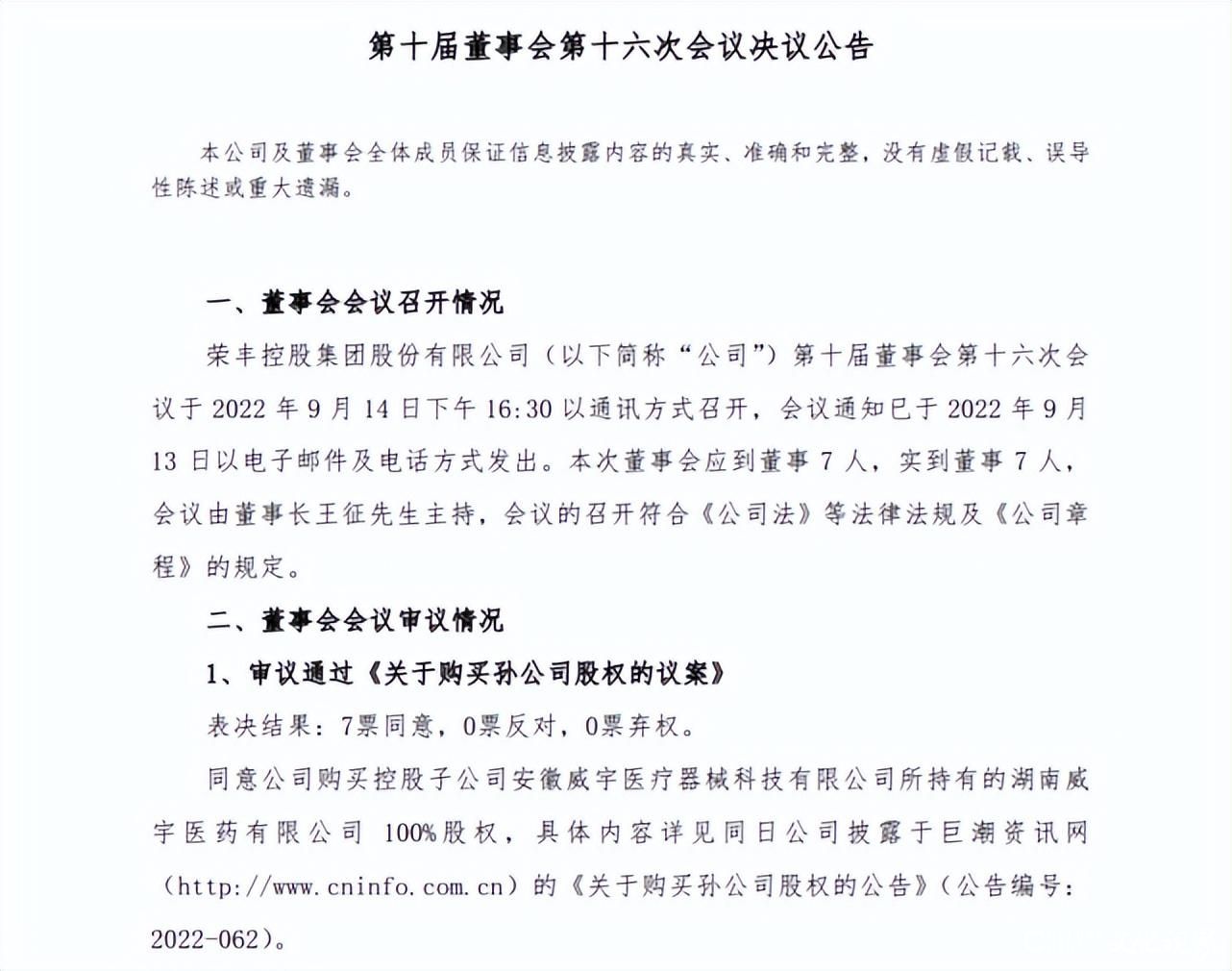 第十届董事会第十六次会议决议公告

本公司及董事会全体成员保证信息披露内容的真实、准确和完整，没有虚假记载、误导性陈述或重大遗漏。

一、董事会会议召开情况

荣丰控股集团股份有限公司（以下简称“公司”）第十届董事会第十六次会议于 2022 年 9 月 14 日下午 16:30 以通讯方式召开，会议通知已于 2022 年 9 月 13 日以电子邮件及电话方式发出。本次董事会应到董事 7 人，实到董事 7 人，会议由董事长王征先生主持，会议的召开符合《公司法》等法律法规及《公司章程》的规定。

二、董事会会议审议情况

1、审议通过《关于购买孙公司股权的议案》

表决结果：7票同意，0票反对，0票弃权。

同意公司购买控股子公司安徽威宇医疗器械科技有限公司所持有的湖南威宇医药有限公司 100%股权，具体内容详见同日公司披露于巨潮资讯网（http://www.cninfo.com.cn）的《关于购买孙公司股权的公告》（公告编号：2022-062）。